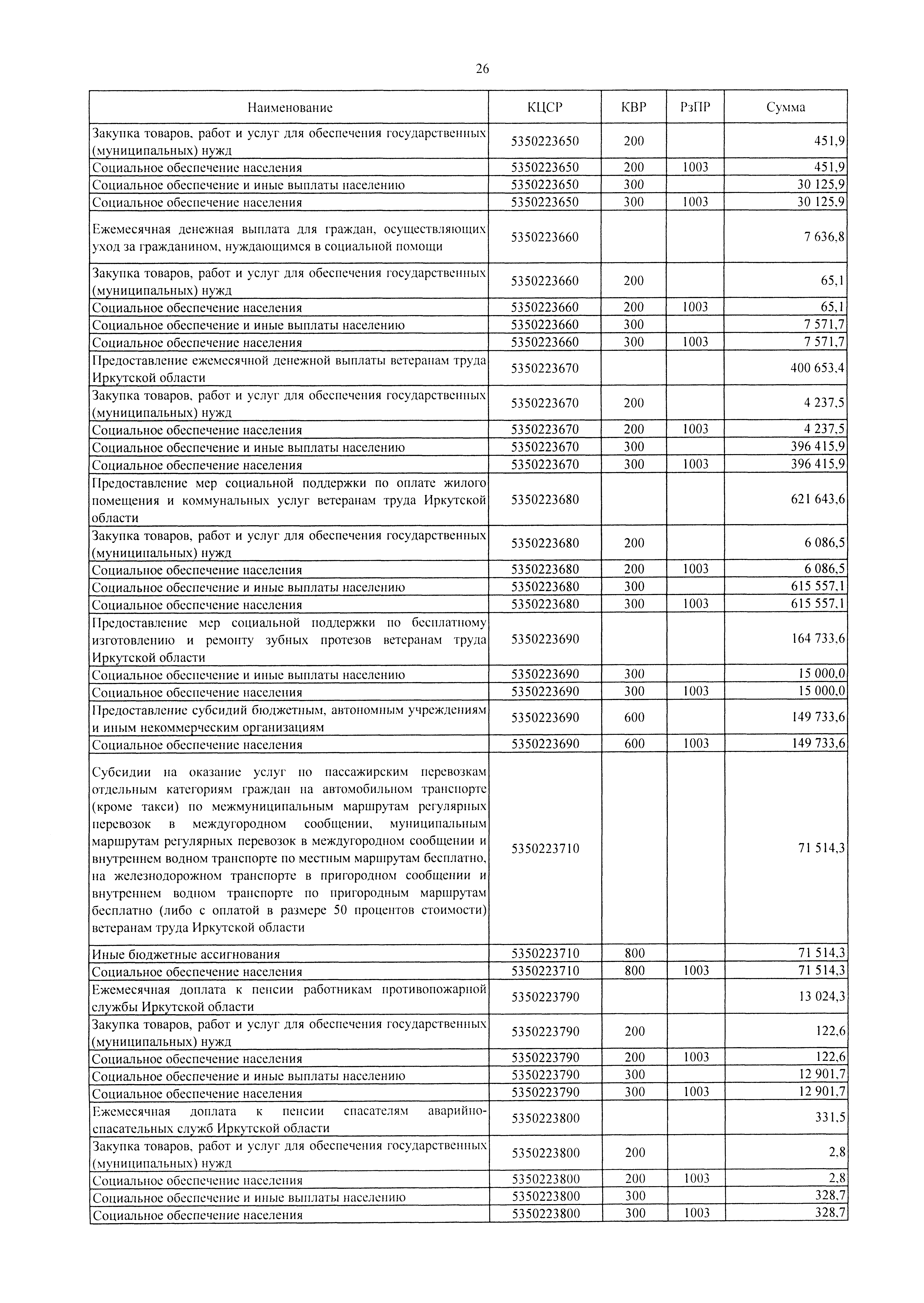 26

| Наименование | КЦСР | КВР | РзПР | Сумма |
|---|---|---|---|---|
| Закупка товаров, работ и услуг для обеспечения государственных (муниципальных) нужд | 5350223650 | 200 |  | 451,9 |
| Социальное обеспечение населения | 5350223650 | 200 | 1003 | 451,9 |
| Социальное обеспечение и иные выплаты населению | 5350223650 | 300 |  | 30 125,9 |
| Социальное обеспечение населения | 5350223650 | 300 | 1003 | 30 125,9 |
| Ежемесячная денежная выплата для граждан, осуществляющих уход за гражданином, нуждающимся в социальной помощи | 5350223660 |  |  | 7 636,8 |
| Закупка товаров, работ и услуг для обеспечения государственных (муниципальных) нужд | 5350223660 | 200 |  | 65,1 |
| Социальное обеспечение населения | 5350223660 | 200 | 1003 | 65,1 |
| Социальное обеспечение и иные выплаты населению | 5350223660 | 300 |  | 7 571,7 |
| Социальное обеспечение населения | 5350223660 | 300 | 1003 | 7 571,7 |
| Предоставление ежемесячной денежной выплаты ветеранам труда Иркутской области | 5350223670 |  |  | 400 653,4 |
| Закупка товаров, работ и услуг для обеспечения государственных (муниципальных) нужд | 5350223670 | 200 |  | 4 237,5 |
| Социальное обеспечение населения | 5350223670 | 200 | 1003 | 4 237,5 |
| Социальное обеспечение и иные выплаты населению | 5350223670 | 300 |  | 396 415,9 |
| Социальное обеспечение населения | 5350223670 | 300 | 1003 | 396 415,9 |
| Предоставление мер социальной поддержки по оплате жилого помещения и коммунальных услуг ветеранам труда Иркутской области | 5350223680 |  |  | 621 643,6 |
| Закупка товаров, работ и услуг для обеспечения государственных (муниципальных) нужд | 5350223680 | 200 |  | 6 086,5 |
| Социальное обеспечение населения | 5350223680 | 200 | 1003 | 6 086,5 |
| Социальное обеспечение и иные выплаты населению | 5350223680 | 300 |  | 615 557,1 |
| Социальное обеспечение населения | 5350223680 | 300 | 1003 | 615 557,1 |
| Предоставление мер социальной поддержки по бесплатному изготовлению и ремонту зубных протезов ветеранам труда Иркутской области | 5350223690 |  |  | 164 733,6 |
| Социальное обеспечение и иные выплаты населению | 5350223690 | 300 |  | 15 000,0 |
| Социальное обеспечение населения | 5350223690 | 300 | 1003 | 15 000,0 |
| Предоставление субсидий бюджетным, автономным учреждениям и иным некоммерческим организациям | 5350223690 | 600 |  | 149 733,6 |
| Социальное обеспечение населения | 5350223690 | 600 | 1003 | 149 733,6 |
| Субсидии на оказание услуг по пассажирским перевозкам отдельным категориям граждан на автомобильном транспорте (кроме такси) по межмуниципальным маршрутам регулярных перевозок в междугородном сообщении, муниципальным маршрутам регулярных перевозок в междугородном сообщении и внутреннем водном транспорте по местным маршрутам бесплатно, на железнодорожном транспорте в пригородном сообщении и внутреннем водном транспорте по пригородным маршрутам бесплатно (либо с оплатой в размере 50 процентов стоимости) ветеранам труда Иркутской области | 5350223710 |  |  | 71 514,3 |
| Иные бюджетные ассигнования | 5350223710 | 800 |  | 71 514,3 |
| Социальное обеспечение населения | 5350223710 | 800 | 1003 | 71 514,3 |
| Ежемесячная доплата к пенсии работникам противопожарной службы Иркутской области | 5350223790 |  |  | 13 024,3 |
| Закупка товаров, работ и услуг для обеспечения государственных (муниципальных) нужд | 5350223790 | 200 |  | 122,6 |
| Социальное обеспечение населения | 5350223790 | 200 | 1003 | 122,6 |
| Социальное обеспечение и иные выплаты населению | 5350223790 | 300 |  | 12 901,7 |
| Социальное обеспечение населения | 5350223790 | 300 | 1003 | 12 901,7 |
| Ежемесячная доплата к пенсии спасателям аварийно-спасательных служб Иркутской области | 5350223800 |  |  | 331,5 |
| Закупка товаров, работ и услуг для обеспечения государственных (муниципальных) нужд | 5350223800 | 200 |  | 2,8 |
| Социальное обеспечение населения | 5350223800 | 200 | 1003 | 2,8 |
| Социальное обеспечение и иные выплаты населению | 5350223800 | 300 |  | 328,7 |
| Социальное обеспечение населения | 5350223800 | 300 | 1003 | 328,7 |